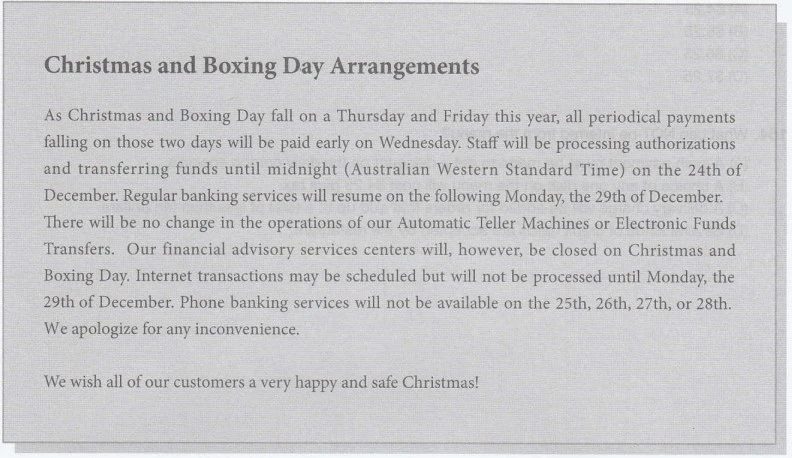 Christmas and Boxing Day Arrangements

As Christmas and Boxing Day fall on a Thursday and Friday this year, all periodical payments falling on those two days will be paid early on Wednesday. Staff will be processing authorizations and transferring funds until midnight (Australian Western Standard Time) on the 24th of December. Regular banking services will resume on the following Monday, the 29th of December. There will be no change in the operations of our Automatic Teller Machines or Electronic Funds Transfers. Our financial advisory services centers will, however, be closed on Christmas and Boxing Day. Internet transactions may be scheduled but will not be processed until Monday, the 29th of December. Phone banking services will not be available on the 25th, 26th, 27th, or 28th. We apologize for any inconvenience.

We wish all of our customers a very happy and safe Christmas!